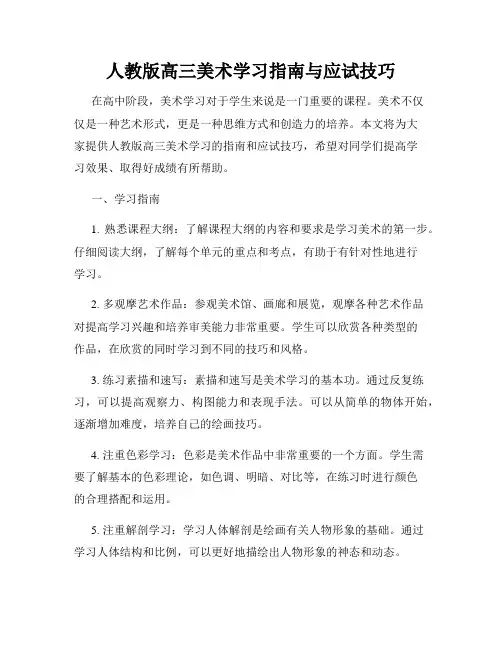 人教版高三美术学习指南与应试技巧

在高中阶段，美术学习对于学生来说是一门重要的课程。美术不仅仅是一种艺术形式，更是一种思维方式和创造力的培养。本文将为大家提供人教版高三美术学习的指南和应试技巧，希望对同学们提高学习效果、取得好成绩有所帮助。

一、学习指南

1. 熟悉课程大纲：了解课程大纲的内容和要求是学习美术的第一步。仔细阅读大纲，了解每个单元的重点和考点，有助于有针对性地进行学习。

2. 多观摩艺术作品：参观美术馆、画廊和展览，观摩各种艺术作品对提高学习兴趣和培养审美能力非常重要。学生可以欣赏各种类型的作品，在欣赏的同时学习到不同的技巧和风格。

3. 练习素描和速写：素描和速写是美术学习的基本功。通过反复练习，可以提高观察力、构图能力和表现手法。可以从简单的物体开始，逐渐增加难度，培养自己的绘画技巧。

4. 注重色彩学习：色彩是美术作品中非常重要的一个方面。学生需要了解基本的色彩理论，如色调、明暗、对比等，在练习时进行颜色的合理搭配和运用。

5. 注重解剖学习：学习人体解剖是绘画有关人物形象的基础。通过学习人体结构和比例，可以更好地描绘出人物形象的神态和动态。